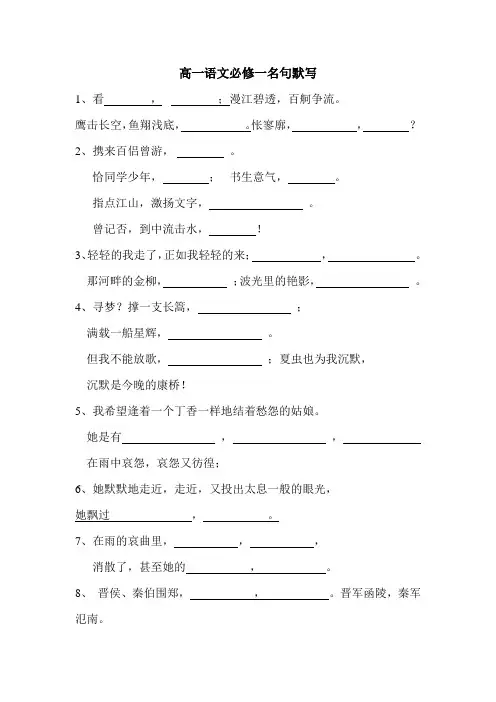 高一语文必修一名句默写

1、看________，________；漫江碧透，百舸争流。

鹰击长空，鱼翔浅底，________。怅寥廓，________，________？

2、携来百侣曾游，________。

恰同学少年，________；书生意气，________。

指点江山，激扬文字，________。

曾记否，到中流击水，________！

3、轻轻的我走了，正如我轻轻的来；________，________。

那河畔的金柳，________；波光里的艳影，________。

4、寻梦？撑一支长篙，________；

满载一船星辉，________。

但我不能放歌，________；夏虫也为我沉默，

沉默是今晚的康桥！

5、我希望逢着一个丁香一样地结着愁怨的姑娘。

她是有________，________，________

在雨中哀怨，哀怨又彷徨；

6、她默默地走近，走近，又投出太息一般的眼光，

她飘过________，________。

7、在雨的哀曲里，________，________，

消散了，甚至她的________，________。

8、晋侯、秦伯围郑，________，________。晋军函陵，秦军氾南。